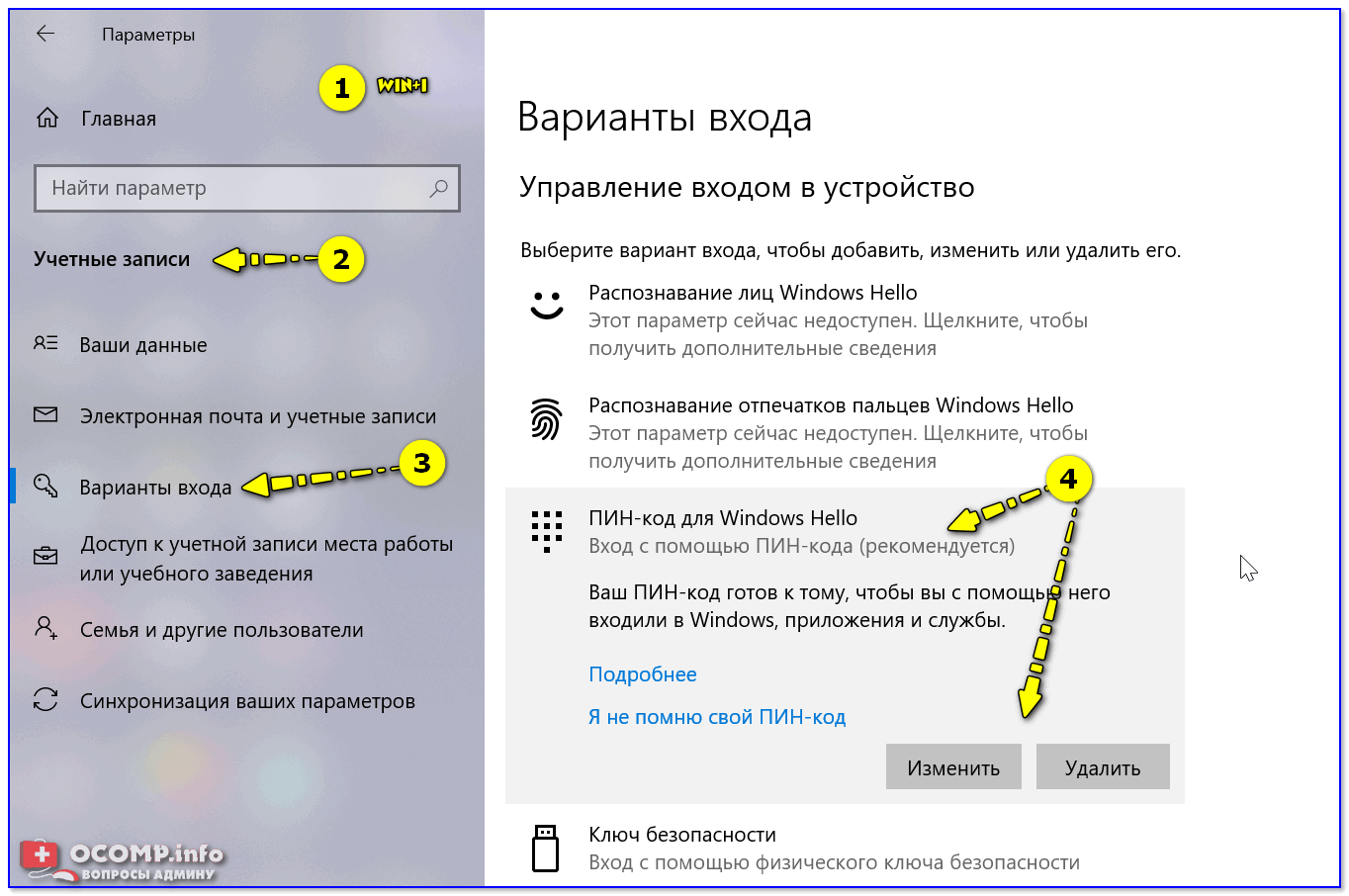 Параметры

1 WIN+I

Главная

Найти параметр

Учетные записи 2

Ваши данные

Электронная почта и учетные записи

Варианты входа 3

Доступ к учетной записи места работы или учебного заведения

Семья и другие пользователи

Синхронизация ваших параметров

OCOMP.info
ВОПРОСЫ АДМИНУ

Варианты входа

Управление входом в устройство

Выберите вариант входа, чтобы добавить, изменить или удалить его.

Распознавание лиц Windows Hello
Этот параметр сейчас недоступен. Щелкните, чтобы получить дополнительные сведения

Распознавание отпечатков пальцев Windows Hello
Этот параметр сейчас недоступен. Щелкните, чтобы получить дополнительные сведения

4

ПИН-код для Windows Hello
Вход с помощью ПИН-кода (рекомендуется)

Ваш ПИН-код готов к тому, чтобы вы с помощью него входили в Windows, приложения и службы.

Подробнее

Я не помню свой ПИН-код

Изменить Удалить

Ключ безопасности
Вход с помощью физического ключа безопасности